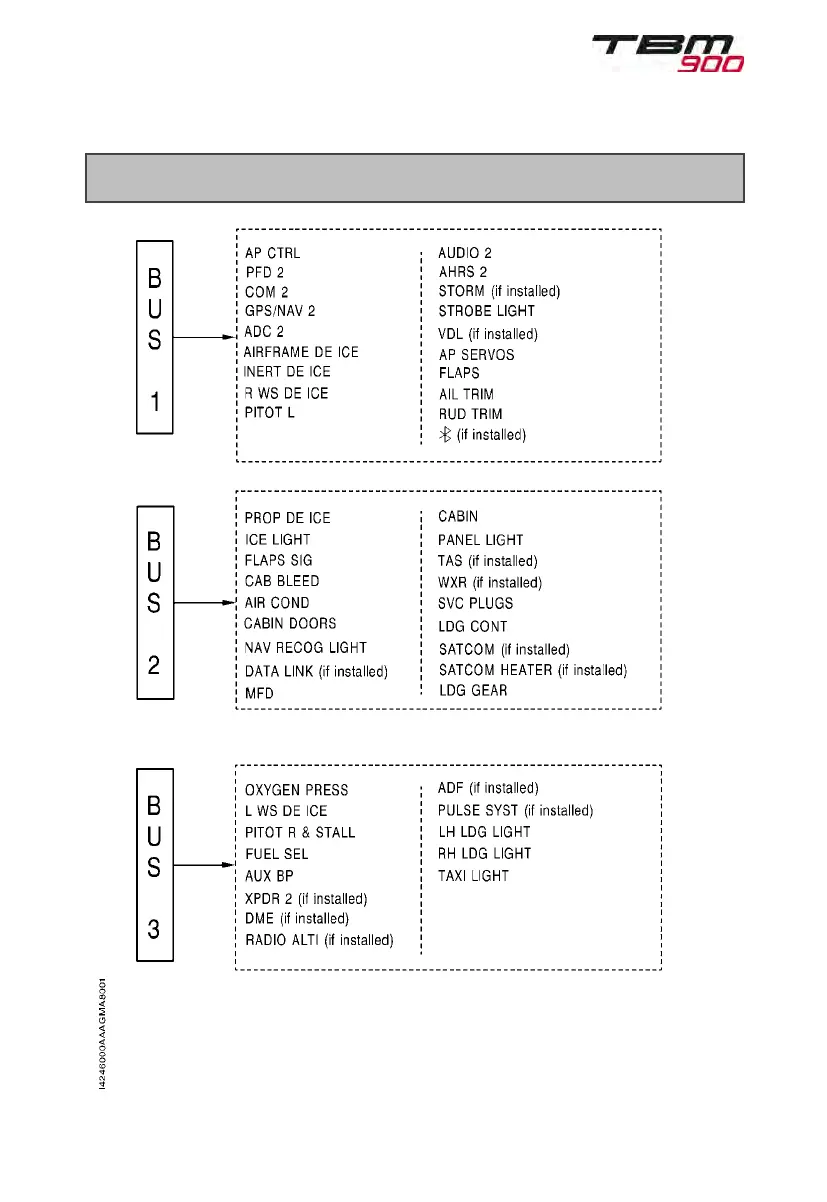 TBM 900

BUS 1

AP CTRL
PFD 2
COM 2
GPS/NAV 2
ADC 2
AIRFRAME DE ICE
INERT DE ICE
R WS DE ICE
PITOT L

AUDIO 2
AHRS 2
STORM (if installed)
STROBE LIGHT
VDL (if installed)
AP SERVOS
FLAPS
AIL TRIM
RUD TRIM
(if installed)

BUS 2

PROP DE ICE
ICE LIGHT
FLAPS SIG
CAB BLEED
AIR COND
CABIN DOORS
NAV RECOG LIGHT
DATA LINK (if installed)
MFD

CABIN
PANEL LIGHT
TAS (if installed)
WXR (if installed)
SVC PLUGS
LDG CONT
SATCOM (if installed)
SATCOM HEATER (if installed)
LDG GEAR

BUS 3

OXYGEN PRESS
L WS DE ICE
PITOT R & STALL
FUEL SEL
AUX BP
XPDR 2 (if installed)
DME (if installed)
RADIO ALTI (if installed)

ADF (if installed)
PULSE SYST (if installed)
LH LDG LIGHT
RH LDG LIGHT
TAXI LIGHT

I4246000AAAGMA8001